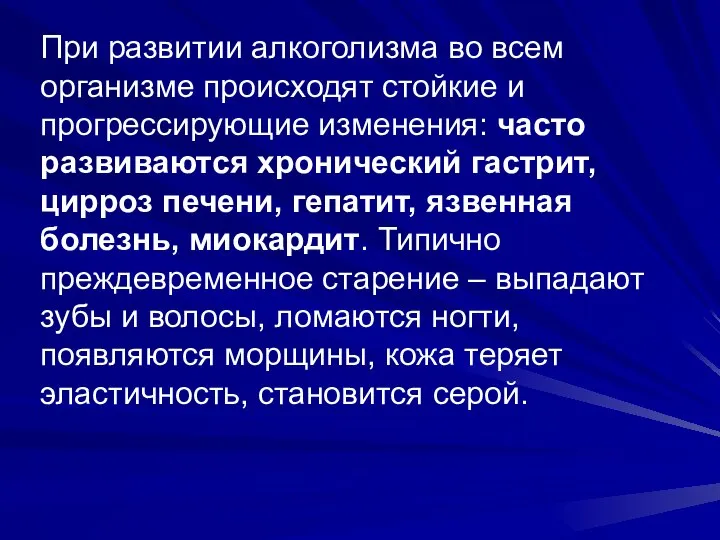 При развитии алкоголизма во всем организме происходят стойкие и прогрессирующие изменения: часто развиваются хронический гастрит, цирроз печени, гепатит, язвенная болезнь, миокардит. Типично преждевременное старение – выпадают зубы и волосы, ломаются ногти, появляются морщины, кожа теряет эластичность, становится серой.